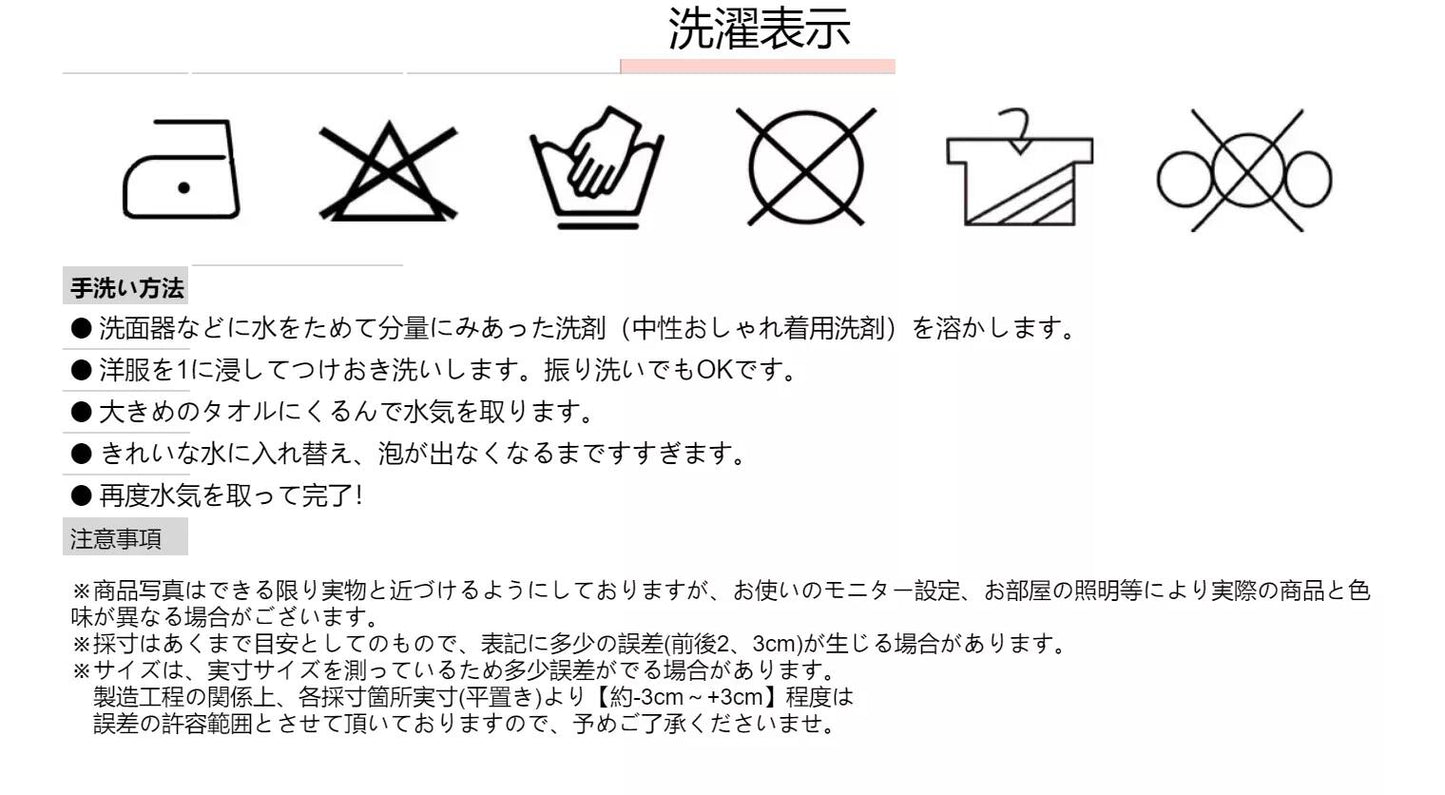 洗濯表示

手洗い方法

● 洗面器などに水をためて分量にみあった洗剤（中性おしゃれ着用洗剤）を溶かします。

● 洋服を1に浸してつけおき洗いします。振り洗いでもOKです。

● 大きめのタオルにくるんで水気を取ります。

● きれいな水に入れ替え、泡が出なくなるまですすぎます。

● 再度水気を取って完了!

注意事項

※商品写真はできる限り実物と近づけるようにしておりますが、お使いのモニター設定、お部屋の照明等により実際の商品と色味が異なる場合がございます。
※採寸はあくまで目安としてのもので、表記に多少の誤差(前後2、3cm)が生じる場合があります。
※サイズは、実寸サイズを測っているため多少誤差がでる場合があります。
製造工程の関係上、各採寸箇所実寸(平置き)より【約-3cm～+3cm】程度は
誤差の許容範囲とさせて頂いておりますので、予めご了承くださいませ。